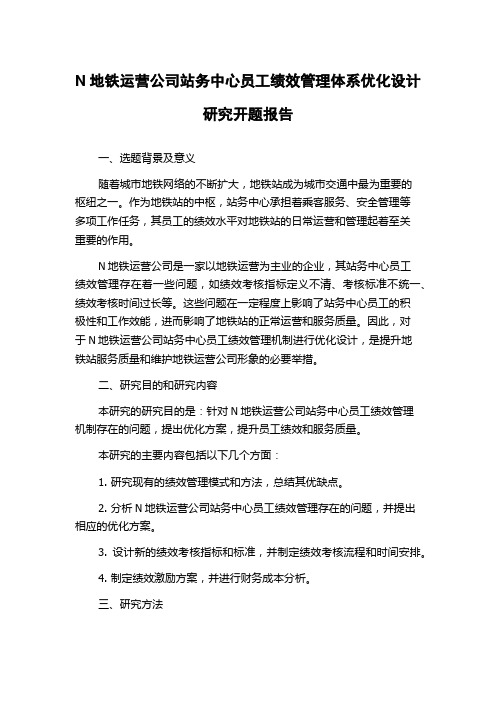 N 地铁运营公司站务中心员工绩效管理体系优化设计研究开题报告

一、选题背景及意义

随着城市地铁网络的不断扩大，地铁站成为城市交通中最为重要的枢纽之一。作为地铁站的中枢，站务中心承担着乘客服务、安全管理等多项工作任务，其员工的绩效水平对地铁站的日常运营和管理起着至关重要的作用。

N 地铁运营公司是一家以地铁运营为主业的企业，其站务中心员工绩效管理存在着一些问题，如绩效考核指标定义不清、考核标准不统一、绩效考核时间过长等。这些问题在一定程度上影响了站务中心员工的积极性和工作效能，进而影响了地铁站的正常运营和服务质量。因此，对于 N 地铁运营公司站务中心员工绩效管理机制进行优化设计，是提升地铁站服务质量和维护地铁运营公司形象的必要举措。

二、研究目的和研究内容

本研究的研究目的是：针对 N 地铁运营公司站务中心员工绩效管理机制存在的问题，提出优化方案，提升员工绩效和服务质量。

本研究的主要内容包括以下几个方面：

1. 研究现有的绩效管理模式和方法，总结其优缺点。

2. 分析 N 地铁运营公司站务中心员工绩效管理存在的问题，并提出相应的优化方案。

3. 设计新的绩效考核指标和标准，并制定绩效考核流程和时间安排。

4. 制定绩效激励方案，并进行财务成本分析。

三、研究方法